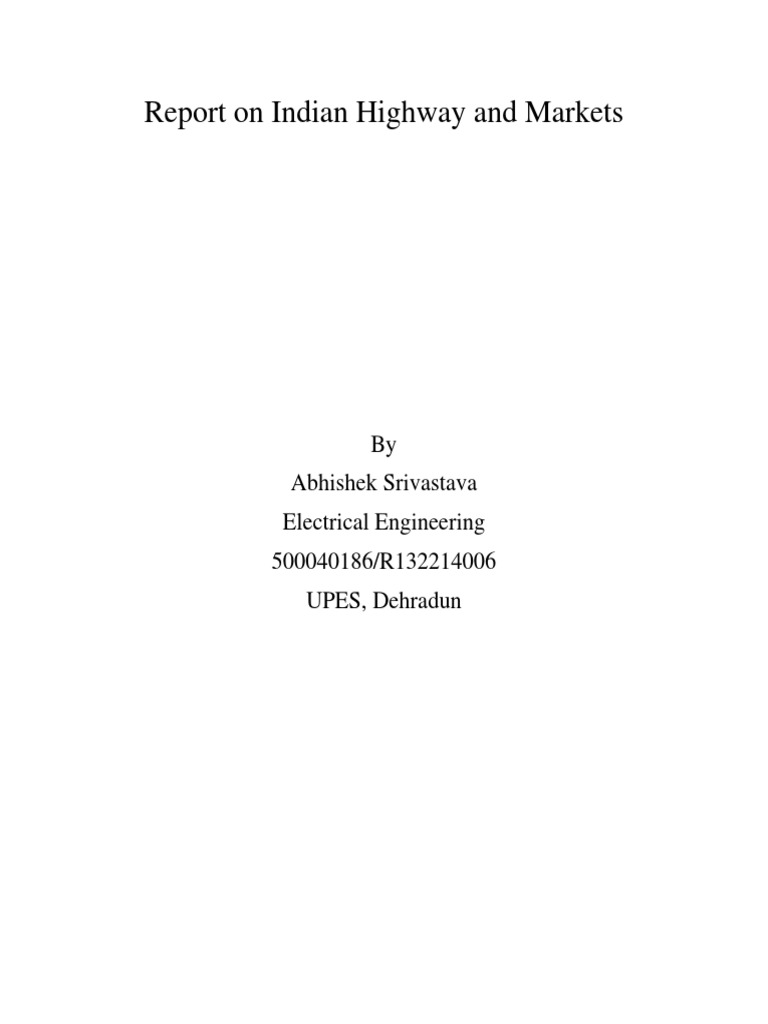 Report on Indian Highway and Markets

By
Abhishek Srivastava
Electrical Engineering
500040186/R132214006
UPES, Dehradun